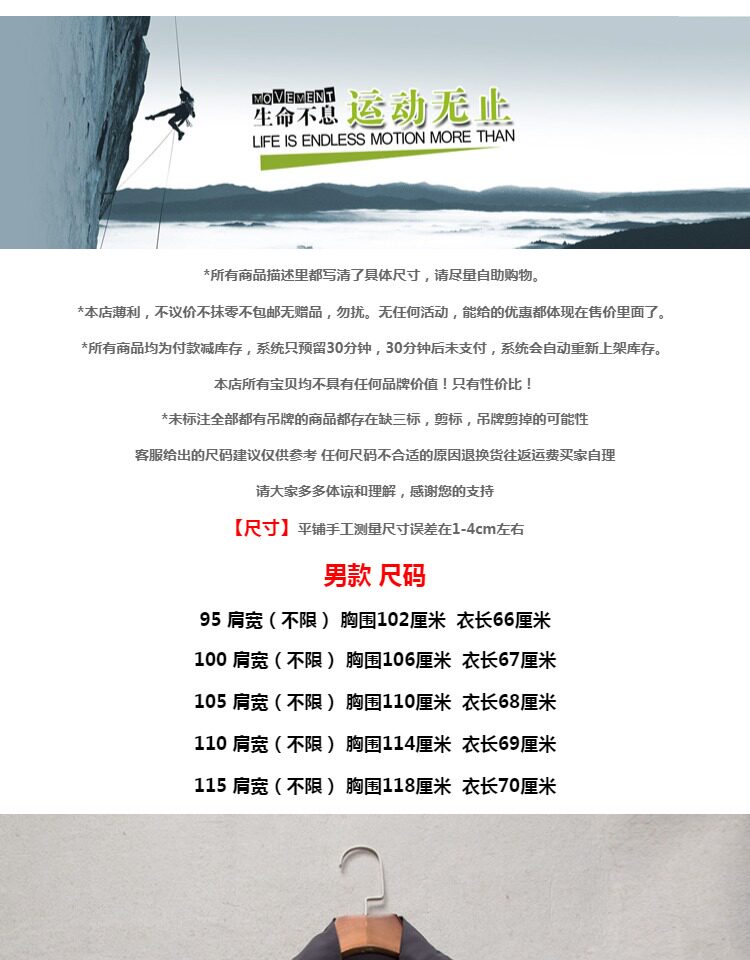 MOVEMENT
生命不息 运动无止
LIFE IS ENDLESS MOTION MORE THAN

*所有商品描述里都写清了具体尺寸，请尽量自助购物。

*本店薄利，不议价不抹零不包邮无赠品，勿扰。无任何活动，能给的优惠都体现在售价里面了。

*所有商品均为付款减库存，系统只预留30分钟，30分钟后未支付，系统会自动重新上架库存。

本店所有宝贝均不具有任何品牌价值！只有性价比！

*未标注全部都有吊牌的商品都存在缺三标，剪标，吊牌剪掉的可能性

客服给出的尺码建议仅供参考 任何尺码不合适的原因退换货往返运费买家自理

请大家多多体谅和理解，感谢您的支持

【尺寸】平铺手工测量尺寸误差在1-4cm左右

男款 尺码

95 肩宽（不限） 胸围102厘米 衣长66厘米

100 肩宽（不限） 胸围106厘米 衣长67厘米

105 肩宽（不限） 胸围110厘米 衣长68厘米

110 肩宽（不限） 胸围114厘米 衣长69厘米

115 肩宽（不限） 胸围118厘米 衣长70厘米